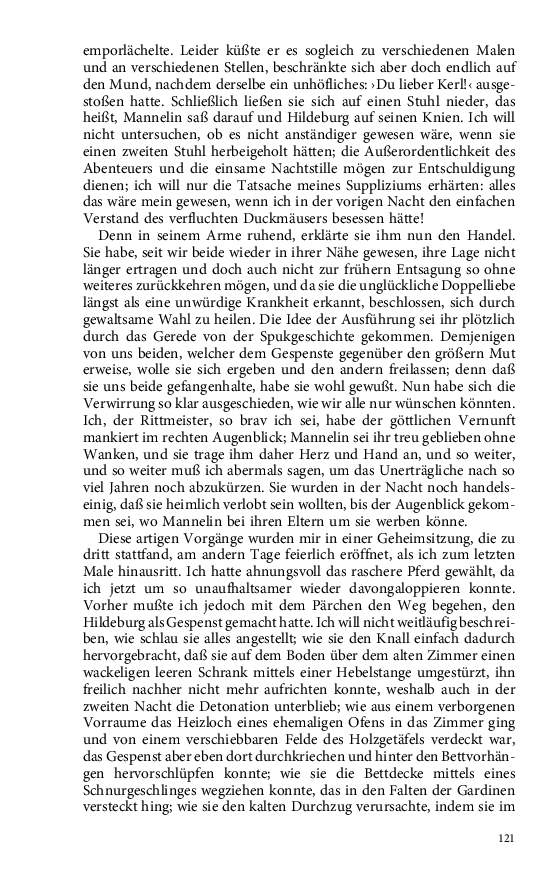 emporlächelte. Leider küßte er es sogleich zu verschiedenen Malen und an verschiedenen Stellen, beschränkte sich aber doch endlich auf den Mund, nachdem derselbe ein unhöfliches: ›Du lieber Kerl!‹ ausgestoßen hatte. Schließlich ließen sie sich auf einen Stuhl nieder, das heißt, Mannelin saß darauf und Hildeburg auf seinen Knien. Ich will nicht untersuchen, ob es nicht anständiger gewesen wäre, wenn sie einen zweiten Stuhl herbeigeholt hätten; die Außerordentlichkeit des Abenteuers und die einsame Nachtstille mögen zur Entschuldigung dienen; ich will nur die Tatsache meines Suppliziums erhärten: alles das wäre mein gewesen, wenn ich in der vorigen Nacht den einfachen Verstand des verfluchten Duckmäusers besessen hätte!

Denn in seinem Arme ruhend, erklärte sie ihm nun den Handel. Sie habe, seit wir beide wieder in ihrer Nähe gewesen, ihre Lage nicht länger ertragen und doch auch nicht zur frühern Entsagung so ohne weiteres zurückkehren mögen, und da sie die unglückliche Doppelliebe längst als eine unwürdige Krankheit erkannt, beschlossen, sich durch gewaltsame Wahl zu heilen. Die Idee der Ausführung sei ihr plötzlich durch das Gerede von der Spukgeschichte gekommen. Demjenigen von uns beiden, welcher dem Gespenste gegenüber den größern Mut erweise, wolle sie sich ergeben und den andern freilassen; denn daß sie uns beide gefangenhalte, habe sie wohl gewußt. Nun habe sich die Verwirrung so klar ausgeschieden, wie wir alle nur wünschen könnten. Ich, der Rittmeister, so brav ich sei, habe der göttlichen Vernunft mankiert im rechten Augenblick; Mannelin sei ihr treu geblieben ohne Wanken, und sie trage ihm daher Herz und Hand an, und so weiter, und so weiter muß ich abermals sagen, um das Unerträgliche nach so viel Jahren noch abzukürzen. Sie wurden in der Nacht noch handelseinig, daß sie heimlich verlobt sein wollten, bis der Augenblick gekommen sei, wo Mannelin bei ihren Eltern um sie werben könne.

Diese artigen Vorgänge wurden mir in einer Geheimsitzung, die zu dritt stattfand, am andern Tage feierlich eröffnet, als ich zum letzten Male hinausritt. Ich hatte ahnungsvoll das raschere Pferd gewählt, da ich jetzt um so unaufhaltsamer wieder davongaloppieren konnte. Vorher mußte ich jedoch mit dem Pärchen den Weg begehen, den Hildeburg als Gespenst gemacht hatte. Ich will nicht weitläufig beschreiben, wie schlau sie alles angestellt; wie sie den Knall einfach dadurch hervorgebracht, daß sie auf dem Boden über dem alten Zimmer einen wackeligen leeren Schrank mittels einer Hebelstange umgestürzt, ihn freilich nachher nicht mehr aufrichten konnte, weshalb auch in der zweiten Nacht die Detonation unterblieb; wie aus einem verborgenen Vorraume das Heizloch eines ehemaligen Ofens in das Zimmer ging und von einem verschiebbaren Felde des Holzgetäfels verdeckt war, das Gespenst aber eben dort durchkriechen und hinter den Bettvorhängen hervorschlüpfen konnte; wie sie die Bettdecke mittels eines Schnurgeschlinges wegziehen konnte, das in den Falten der Gardinen versteckt hing; wie sie den kalten Durchzug verursachte, indem sie im

121